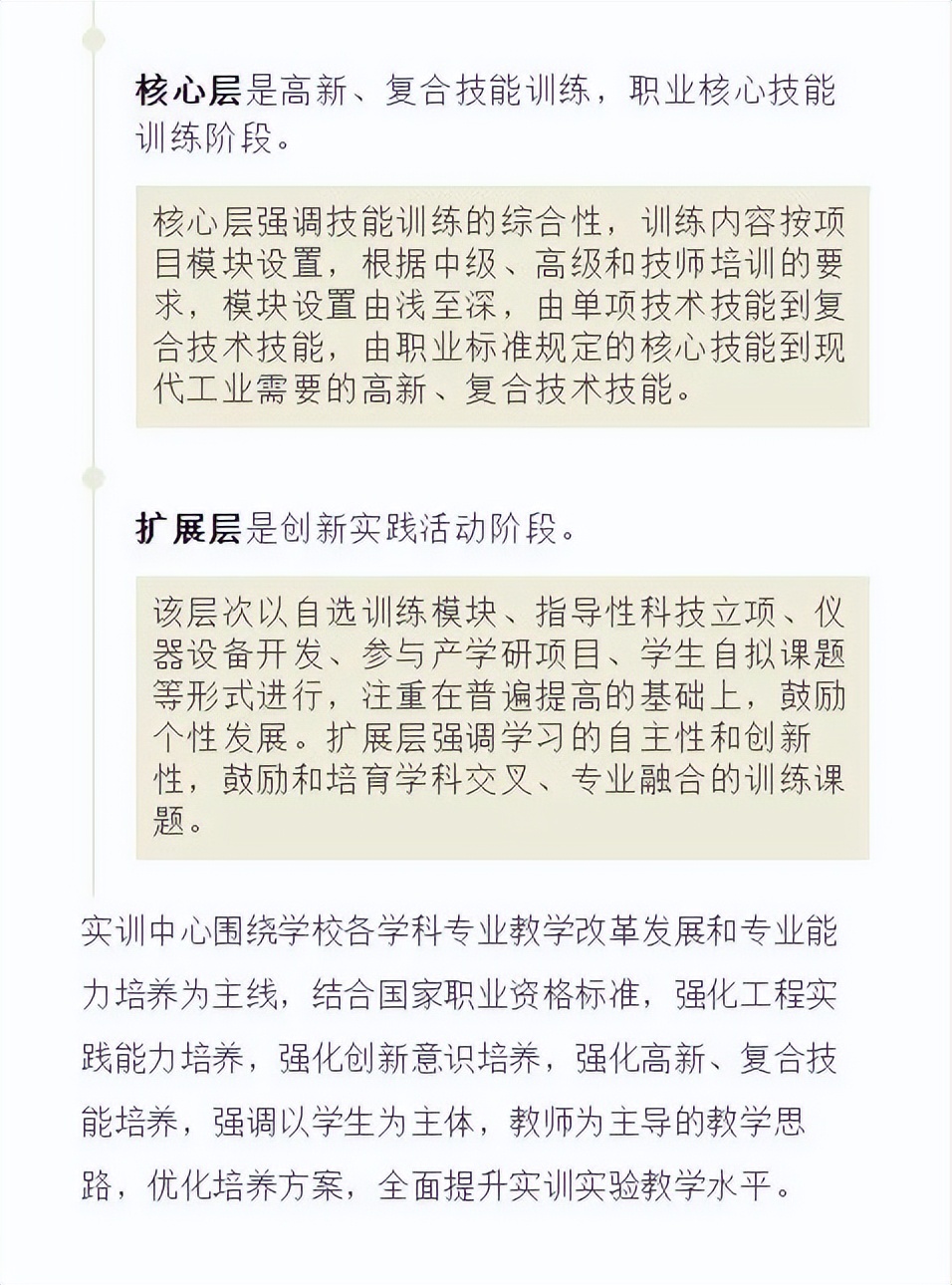 核心层是高新、复合技能训练，职业核心技能训练阶段。

核心层强调技能训练的综合性，训练内容按项目模块设置，根据中级、高级和技师培训的要求，模块设置由浅至深，由单项技术技能到复合技术技能，由职业标准规定的核心技能到现代工业需要的高新、复合技术技能。

扩展层是创新实践活动阶段。

该层次以自选训练模块、指导性科技立项、仪器设备开发、参与产学研项目、学生自拟课题等形式进行，注重在普遍提高的基础上，鼓励个性发展。扩展层强调学习的自主性和创新性，鼓励和培育学科交叉、专业融合的训练课题。

实训中心围绕学校各学科专业教学改革发展和专业能力培养为主线，结合国家职业资格标准，强化工程实践能力培养，强化创新意识培养，强化高新、复合技能培养，强调以学生为主体，教师为主导的教学思路，优化培养方案，全面提升实训实验教学水平。